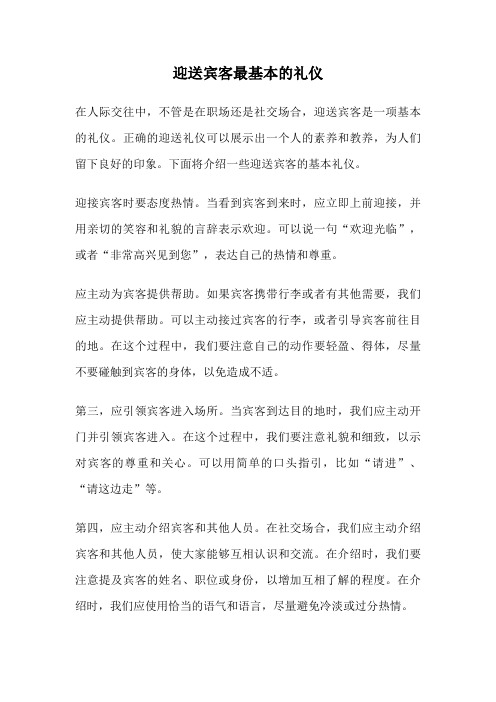 迎送宾客最基本的礼仪

在人际交往中，不管是在职场还是社交场合，迎送宾客是一项基本的礼仪。正确的迎送礼仪可以展示出一个人的素养和教养，为人们留下良好的印象。下面将介绍一些迎送宾客的基本礼仪。

迎接宾客时要态度热情。当看到宾客到来时，应立即上前迎接，并用亲切的笑容和礼貌的言辞表示欢迎。可以说一句“欢迎光临”，或者“非常高兴见到您”，表达自己的热情和尊重。

应主动为宾客提供帮助。如果宾客携带行李或者有其他需要，我们应主动提供帮助。可以主动接过宾客的行李，或者引导宾客前往目的地。在这个过程中，我们要注意自己的动作要轻盈、得体，尽量不要碰触到宾客的身体，以免造成不适。

第三，应引领宾客进入场所。当宾客到达目的地时，我们应主动开门并引领宾客进入。在这个过程中，我们要注意礼貌和细致，以示对宾客的尊重和关心。可以用简单的口头指引，比如“请进”、“请这边走”等。

第四，应主动介绍宾客和其他人员。在社交场合，我们应主动介绍宾客和其他人员，使大家能够互相认识和交流。在介绍时，我们要注意提及宾客的姓名、职位或身份，以增加互相了解的程度。在介绍时，我们应使用恰当的语气和语言，尽量避免冷淡或过分热情。